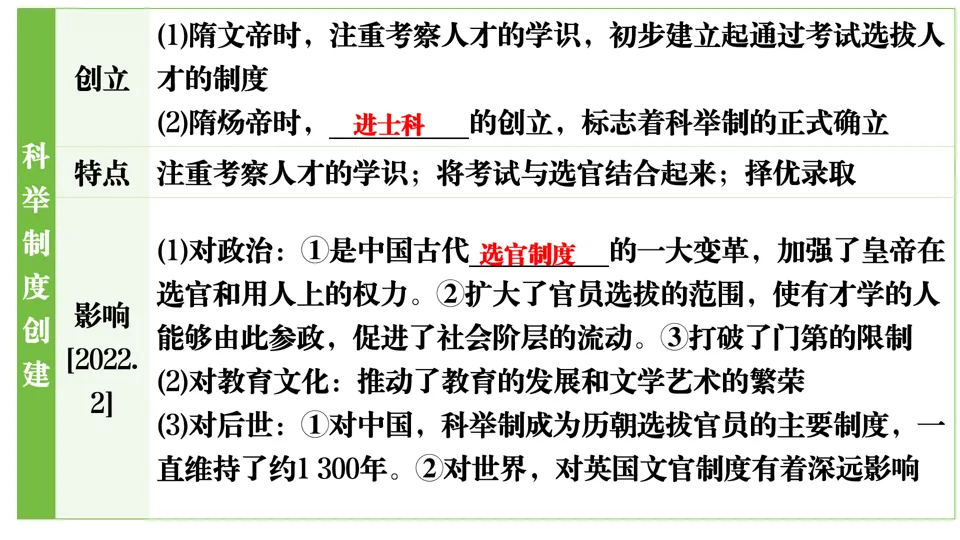 | 科举制度创建 | 创立 | (1)隋文帝时，注重考察人才的学识，初步建立起通过考试选拔人才的制度 (2)隋炀帝时，进士科的创立，标志着科举制的正式确立 |
|---|---|---|
| | 特点 | 注重考察人才的学识；将考试与选官结合起来；择优录取 |
| | 影响[2022.2] | (1)对政治：①是中国古代选官制度的一大变革，加强了皇帝在选官和用人上的权力。②扩大了官员选拔的范围，使有才学的人能够由此参政，促进了社会阶层的流动。③打破了门第的限制 (2)对教育文化：推动了教育的发展和文学艺术的繁荣 (3)对后世：①对中国，科举制成为历朝选拔官员的主要制度，一直维持了约1 300年。②对世界，对英国文官制度有着深远影响 |